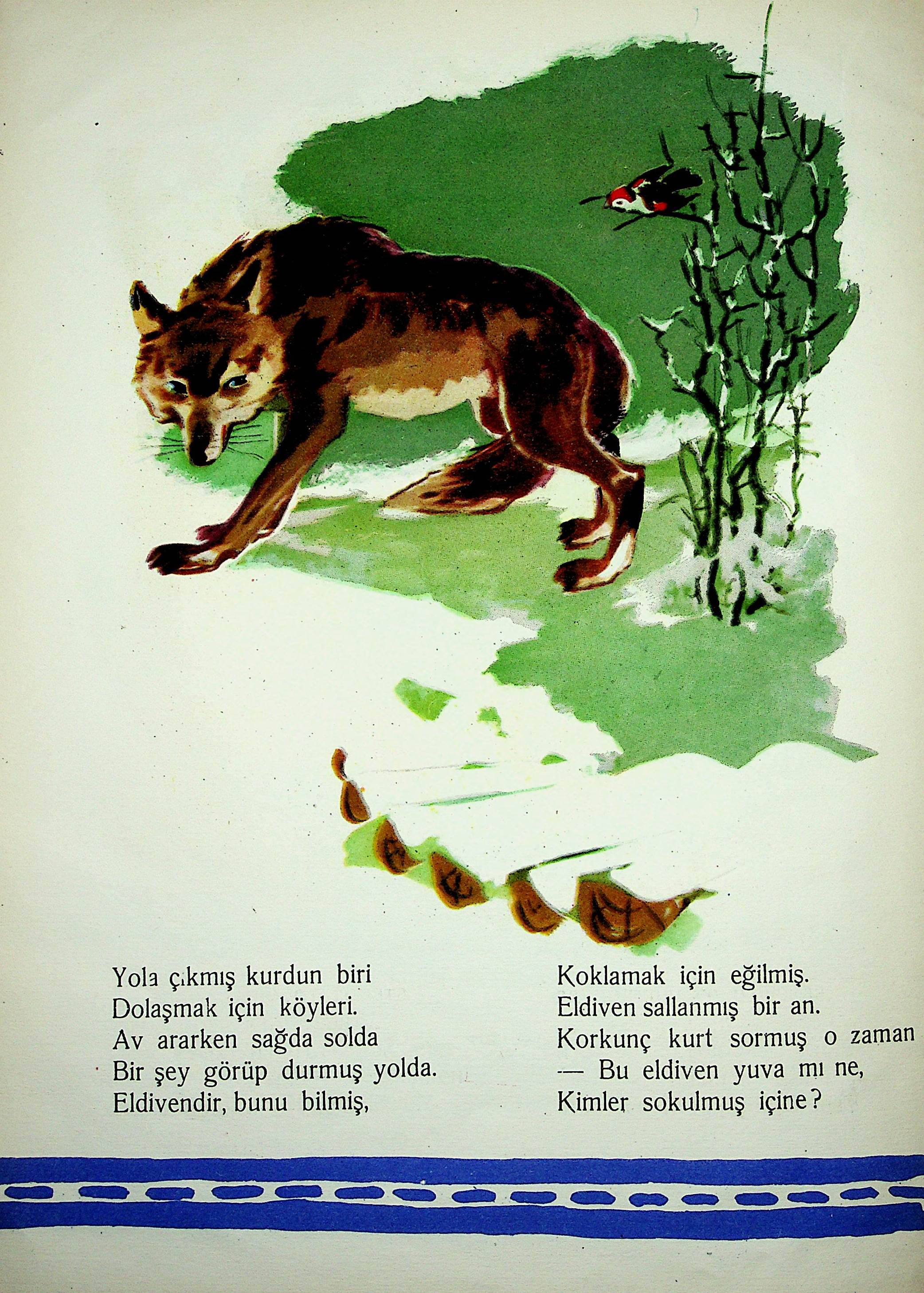 Yola çıkmış kurdun biri
Dolaşmak için köyleri.
Av ararken sağda solda
Bir şey görüp durmuş yolda.
Eldivendir, bunu bilmiş,

Koklamak için eğilmiş.
Eldiven sallanmış bir an.
Korkunç kurt sormuş o zaman
— Bu eldiven yuva mı ne,
Kimler sokulmuş içine?